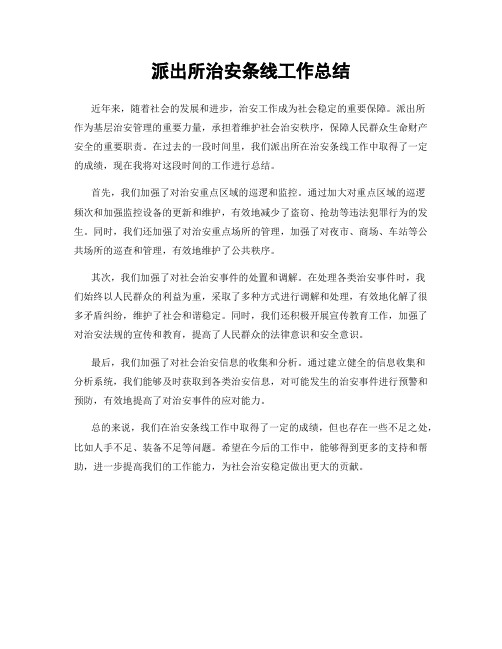 派出所治安条线工作总结

近年来，随着社会的发展和进步，治安工作成为社会稳定的重要保障。派出所作为基层治安管理的重要力量，承担着维护社会治安秩序，保障人民群众生命财产安全的重要职责。在过去的一段时间里，我们派出所在治安条线工作中取得了一定的成绩，现在我将对这段时间的工作进行总结。

首先，我们加强了对治安重点区域的巡逻和监控。通过加大对重点区域的巡逻频次和加强监控设备的更新和维护，有效地减少了盗窃、抢劫等违法犯罪行为的发生。同时，我们还加强了对治安重点场所的管理，加强了对夜市、商场、车站等公共场所的巡查和管理，有效地维护了公共秩序。

其次，我们加强了对社会治安事件的处置和调解。在处理各类治安事件时，我们始终以人民群众的利益为重，采取了多种方式进行调解和处理，有效地化解了很多矛盾纠纷，维护了社会和谐稳定。同时，我们还积极开展宣传教育工作，加强了对治安法规的宣传和教育，提高了人民群众的法律意识和安全意识。

最后，我们加强了对社会治安信息的收集和分析。通过建立健全的信息收集和分析系统，我们能够及时获取到各类治安信息，对可能发生的治安事件进行预警和预防，有效地提高了对治安事件的应对能力。

总的来说，我们在治安条线工作中取得了一定的成绩，但也存在一些不足之处，比如人手不足、装备不足等问题。希望在今后的工作中，能够得到更多的支持和帮助，进一步提高我们的工作能力，为社会治安稳定做出更大的贡献。